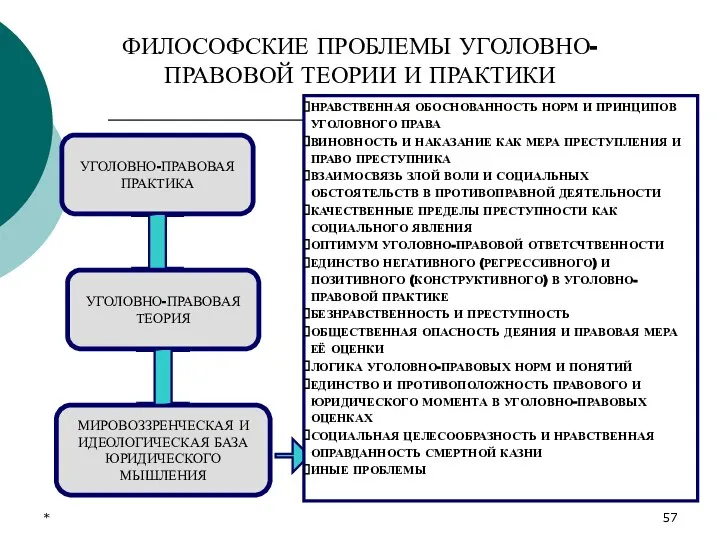 ФИЛОСОФСКИЕ ПРОБЛЕМЫ УГОЛОВНО-ПРАВОВОЙ ТЕОРИИ И ПРАКТИКИ

УГОЛОВНО-ПРАВОВАЯ ПРАКТИКА

УГОЛОВНО-ПРАВОВАЯ ТЕОРИЯ

МИРОВОЗЗРЕНЧЕСКАЯ И ИДЕОЛОГИЧЕСКАЯ БАЗА ЮРИДИЧЕСКОГО МЫШЛЕНИЯ

НРАВСТВЕННАЯ ОБОСНОВАННОСТЬ НОРМ И ПРИНЦИПОВ УГОЛОВНОГО ПРАВА
ВИНОВНОСТЬ И НАКАЗАНИЕ КАК МЕРА ПРЕСТУПЛЕНИЯ И ПРАВО ПРЕСТУПНИКА
ВЗАИМОСВЯЗЬ ЗЛОЙ ВОЛИ И СОЦИАЛЬНЫХ ОБСТОЯТЕЛЬСТВ В ПРОТИВОПРАВНОЙ ДЕЯТЕЛЬНОСТИ
КАЧЕСТВЕННЫЕ ПРЕДЕЛЫ ПРЕСТУПНОСТИ КАК СОЦИАЛЬНОГО ЯВЛЕНИЯ
ОПТИМУМ УГОЛОВНО-ПРАВОВОЙ ОТВЕТСЧТВЕННОСТИ
ЕДИНСТВО НЕГАТИВНОГО (РЕГРЕССИВНОГО) И ПОЗИТИВНОГО (КОНСТРУКТИВНОГО) В УГОЛОВНО-ПРАВОВОЙ ПРАКТИКЕ
БЕЗНРАВСТВЕННОСТЬ И ПРЕСТУПНОСТЬ
ОБЩЕСТВЕННАЯ ОПАСНОСТЬ ДЕЯНИЯ И ПРАВОВАЯ МЕРА ЕЁ ОЦЕНКИ
ЛОГИКА УГОЛОВНО-ПРАВОВЫХ НОРМ И ПОНЯТИЙ
ЕДИНСТВО И ПРОТИВОПОЛОЖНОСТЬ ПРАВОВОГО И ЮРИДИЧЕСКОГО МОМЕНТА В УГОЛОВНО-ПРАВОВЫХ ОЦЕНКАХ
СОЦИАЛЬНАЯ ЦЕЛЕСООБРАЗНОСТЬ И НРАВСТВЕННАЯ ОПРАВДАННОСТЬ СМЕРТНОЙ КАЗНИ
ИНЫЕ ПРОБЛЕМЫ

*

57